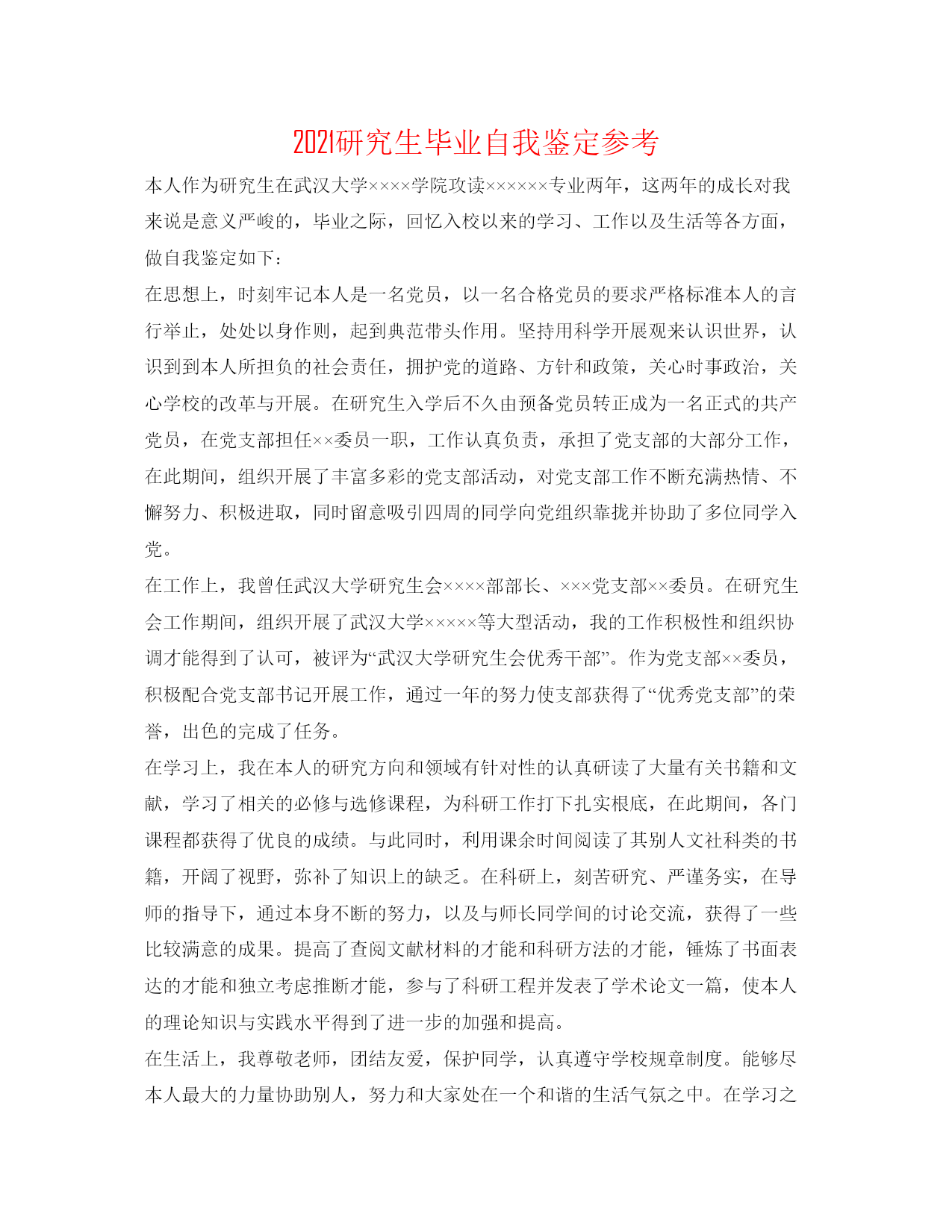 2021研究生毕业自我鉴定参考

本人作为研究生在武汉大学××××学院攻读××××××专业两年，这两年的成长对我来说是意义严峻的，毕业之际，回忆入校以来的学习、工作以及生活等各方面，做自我鉴定如下：

在思想上，时刻牢记本人是一名党员，以一名合格党员的要求严格标准本人的言行举止，处处以身作则，起到典范带头作用。坚持用科学开展观来认识世界，认识到到本人所担负的社会责任，拥护党的道路、方针和政策，关心时事政治，关心学校的改革与开展。在研究生入学后不久由预备党员转正成为一名正式的共产党员，在党支部担任××委员一职，工作认真负责，承担了党支部的大部分工作，在此期间，组织开展了丰富多彩的党支部活动，对党支部工作不断充满热情、不懈努力、积极进取，同时留意吸引四周的同学向党组织靠拢并协助了多位同学入党。

在工作上，我曾任武汉大学研究生会××××部部长、×××党支部××委员。在研究生会工作期间，组织开展了武汉大学×××××等大型活动，我的工作积极性和组织协调才能得到了认可，被评为“武汉大学研究生会优秀干部”。作为党支部××委员，积极配合党支部书记开展工作，通过一年的努力使支部获得了“优秀党支部”的荣誉，出色的完成了任务。

在学习上，我在本人的研究方向和领域有针对性的认真研读了大量有关书籍和文献，学习了相关的必修与选修课程，为科研工作打下扎实根底，在此期间，各门课程都获得了优良的成绩。与此同时，利用课余时间阅读了其别人文社科类的书籍，开阔了视野，弥补了知识上的缺乏。在科研上，刻苦研究、严谨务实，在导师的指导下，通过本身不断的努力，以及与师长同学间的讨论交流，获得了一些比较满意的成果。提高了查阅文献材料的才能和科研方法的才能，锤炼了书面表达的才能和独立考虑推断才能，参与了科研工程并发表了学术论文一篇，使本人的理论知识与实践水平得到了进一步的加强和提高。

在生活上，我尊敬老师，团结友爱，保护同学，认真遵守学校规章制度。能够尽本人最大的力量协助别人，努力和大家处在一个和谐的生活气氛之中。在学习之